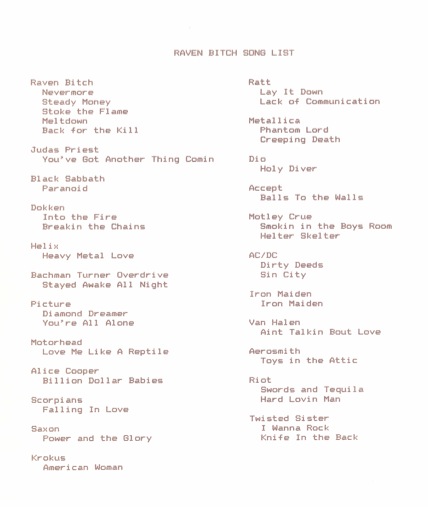 RAVEN BITCH SONG LIST

Raven Bitch
Nevermore
Steady Money
Stoke the Flame
Meltdown
Back for the Kill

Judas Priest
You've Got Another Thing Comin

Black Sabbath
Paranoid

Dokken
Into the Fire
Breakin the Chains

Helix
Heavy Metal Love

Bachman Turner Overdrive
Stayed Awake All Night

Picture
Diamond Dreamer
You're All Alone

Motorhead
Love Me Like A Reptile

Alice Cooper
Billion Dollar Babies

Scorpians
Falling In Love

Saxon
Power and the Glory

Krokus
American Woman

Ratt
Lay It Down
Lack of Communication

Metallica
Phantom Lord
Creeping Death

Dio
Holy Diver

Accept
Balls To the Walls

Motley Crue
Smokin in the Boys Room
Helter Skelter

AC/DC
Dirty Deeds
Sin City

Iron Maiden
Iron Maiden

Van Halen
Aint Talkin Bout Love

Aerosmith
Toys in the Attic

Riot
Swords and Tequila
Hard Lovin Man

Twisted Sister
I Wanna Rock
Knife In the Back